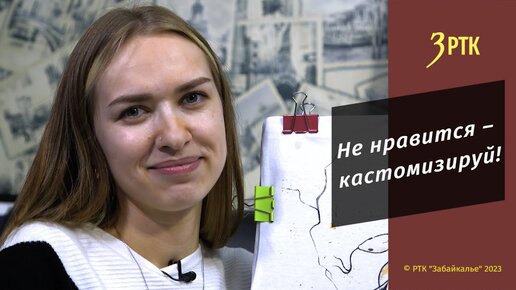 ЗРТК

Не нравится – кастомизируй!

© РТК "Забайкалье" 2023